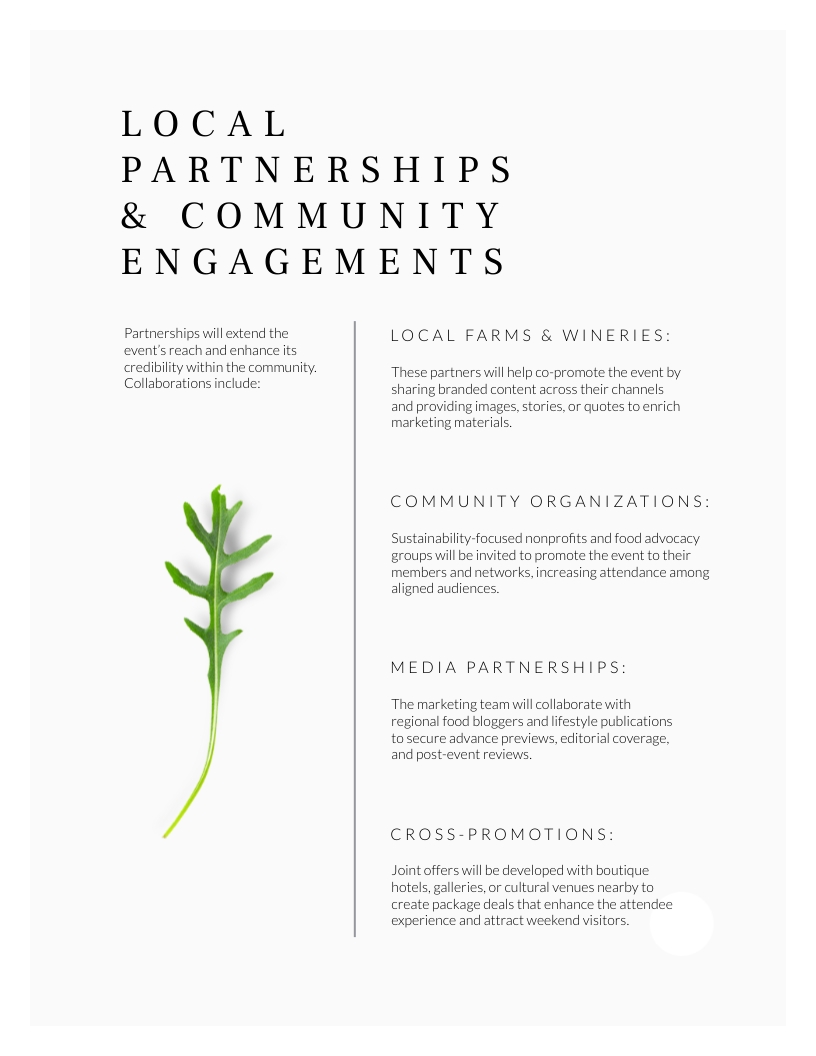 LOCAL PARTNERSHIPS & COMMUNITY ENGAGEMENTS

Partnerships will extend the event's reach and enhance its credibility within the community. Collaborations include:

LOCAL FARMS & WINERIES:

These partners will help co-promote the event by sharing branded content across their channels and providing images, stories, or quotes to enrich marketing materials.

COMMUNITY ORGANIZATIONS:

Sustainability-focused nonprofits and food advocacy groups will be invited to promote the event to their members and networks, increasing attendance among aligned audiences.

MEDIA PARTNERSHIPS:

The marketing team will collaborate with regional food bloggers and lifestyle publications to secure advance previews, editorial coverage, and post-event reviews.

CROSS-PROMOTIONS:

Joint offers will be developed with boutique hotels, galleries, or cultural venues nearby to create package deals that enhance the attendee experience and attract weekend visitors.